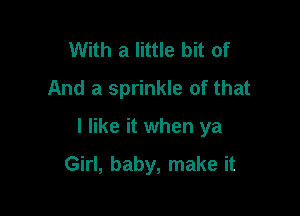 With a little bit of
And a sprinkle of that
I like it when ya
Girl, baby, make it